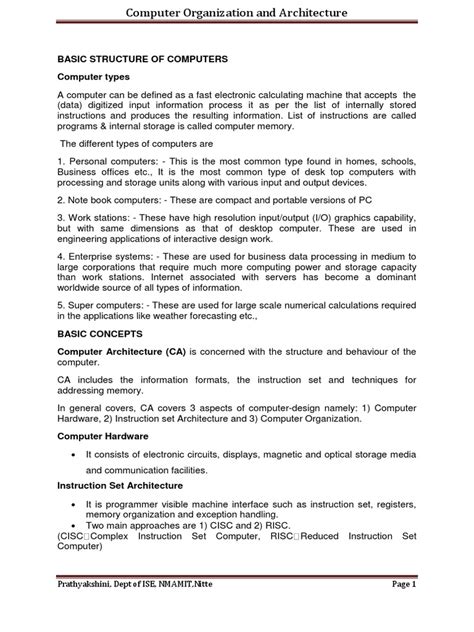 Computer Organization and Architecture

BASIC STRUCTURE OF COMPUTERS

Computer types

A computer can be defined as a fast electronic calculating machine that accepts the (data) digitized input information process it as per the list of internally stored instructions and produces the resulting information. List of instructions are called programs & internal storage is called computer memory.

The different types of computers are

1. Personal computers: - This is the most common type found in homes, schools, Business offices etc., It is the most common type of desk top computers with processing and storage units along with various input and output devices.

2. Note book computers: - These are compact and portable versions of PC

3. Work stations: - These have high resolution input/output (I/O) graphics capability, but with same dimensions as that of desktop computer. These are used in engineering applications of interactive design work.

4. Enterprise systems: - These are used for business data processing in medium to large corporations that require much more computing power and storage capacity than work stations. Internet associated with servers has become a dominant worldwide source of all types of information.

5. Super computers: - These are used for large scale numerical calculations required in the applications like weather forecasting etc.,

BASIC CONCEPTS

Computer Architecture (CA) is concerned with the structure and behaviour of the computer.

CA includes the information formats, the instruction set and techniques for addressing memory.

In general covers, CA covers 3 aspects of computer-design namely: 1) Computer Hardware, 2) Instruction set Architecture and 3) Computer Organization.

Computer Hardware

• It consists of electronic circuits, displays, magnetic and optical storage media and communication facilities.

Instruction Set Architecture

• It is programmer visible machine interface such as instruction set, registers, memory organization and exception handling.
• Two main approaches are 1) CISC and 2) RISC.
(CISC□Complex Instruction Set Computer, RISC□Reduced Instruction Set Computer)

Prathyakshini, Dept of ISE, NMAMIT,Nitte Page 1